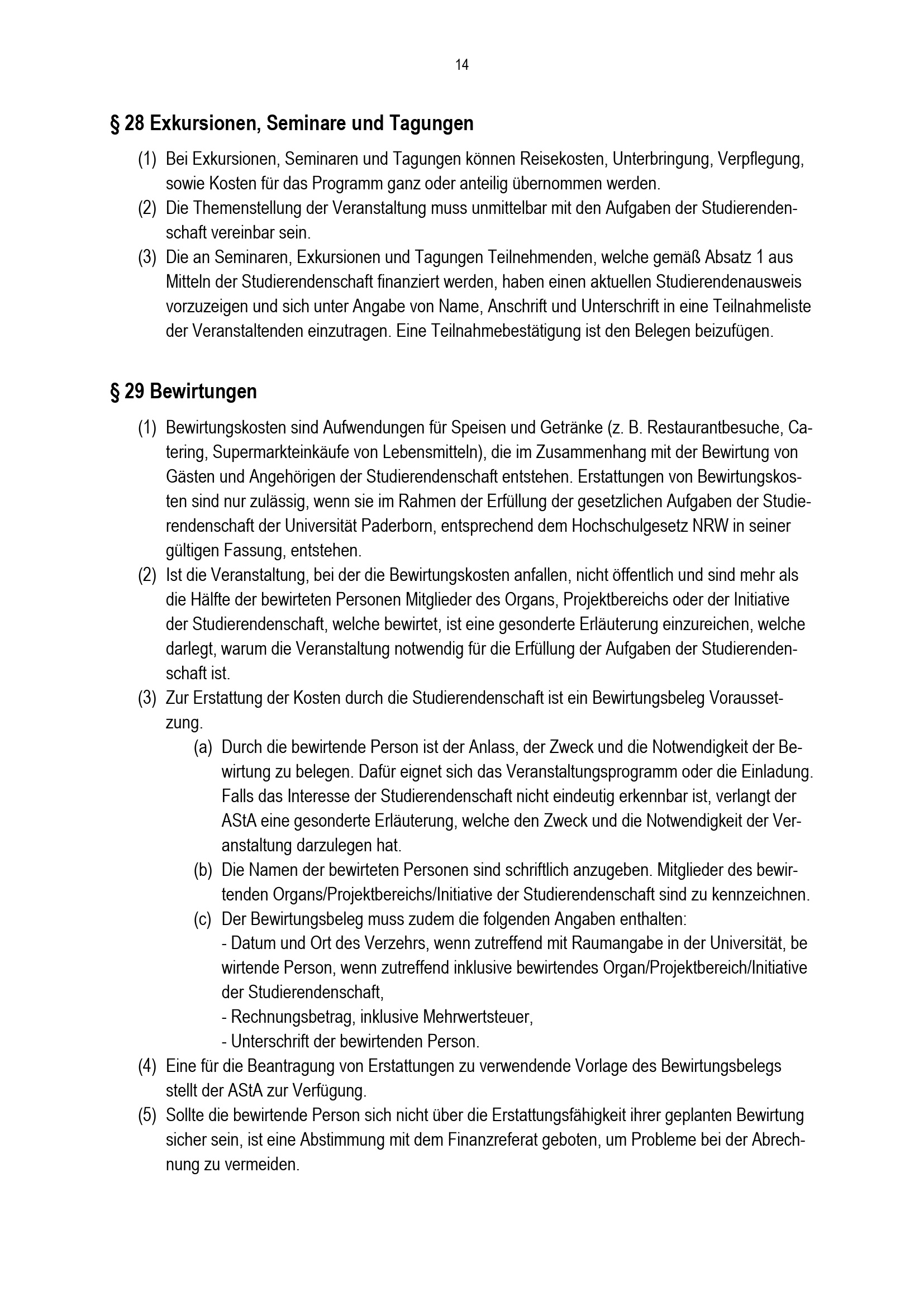 14

§ 28 Exkursionen, Seminare und Tagungen

(1) Bei Exkursionen, Seminaren und Tagungen können Reisekosten, Unterbringung, Verpflegung, sowie Kosten für das Programm ganz oder anteilig übernommen werden.
(2) Die Themenstellung der Veranstaltung muss unmittelbar mit den Aufgaben der Studierendenschaft vereinbar sein.
(3) Die an Seminaren, Exkursionen und Tagungen Teilnehmenden, welche gemäß Absatz 1 aus Mitteln der Studierendenschaft finanziert werden, haben einen aktuellen Studierendenausweis vorzuzeigen und sich unter Angabe von Name, Anschrift und Unterschrift in eine Teilnahmeliste der Veranstaltenden einzutragen. Eine Teilnahmebestätigung ist den Belegen beizufügen.

§ 29 Bewirtungen

(1) Bewirtungskosten sind Aufwendungen für Speisen und Getränke (z. B. Restaurantbesuche, Catering, Supermarkteinkäufe von Lebensmitteln), die im Zusammenhang mit der Bewirtung von Gästen und Angehörigen der Studierendenschaft entstehen. Erstattungen von Bewirtungskosten sind nur zulässig, wenn sie im Rahmen der Erfüllung der gesetzlichen Aufgaben der Studierendenschaft der Universität Paderborn, entsprechend dem Hochschulgesetz NRW in seiner gültigen Fassung, entstehen.
(2) Ist die Veranstaltung, bei der die Bewirtungskosten anfallen, nicht öffentlich und sind mehr als die Hälfte der bewirteten Personen Mitglieder des Organs, Projektbereichs oder der Initiative der Studierendenschaft, welche bewirtet, ist eine gesonderte Erläuterung einzureichen, welche darlegt, warum die Veranstaltung notwendig für die Erfüllung der Aufgaben der Studierendenschaft ist.
(3) Zur Erstattung der Kosten durch die Studierendenschaft ist ein Bewirtungsbeleg Voraussetzung.
(a) Durch die bewirtende Person ist der Anlass, der Zweck und die Notwendigkeit der Bewirtung zu belegen. Dafür eignet sich das Veranstaltungsprogramm oder die Einladung. Falls das Interesse der Studierendenschaft nicht eindeutig erkennbar ist, verlangt der AStA eine gesonderte Erläuterung, welche den Zweck und die Notwendigkeit der Veranstaltung darzulegen hat.
(b) Die Namen der bewirteten Personen sind schriftlich anzugeben. Mitglieder des bewirtenden Organs/Projektbereichs/Initiative der Studierendenschaft sind zu kennzeichnen.
(c) Der Bewirtungsbeleg muss zudem die folgenden Angaben enthalten:
- Datum und Ort des Verzehrs, wenn zutreffend mit Raumangabe in der Universität, be wirtende Person, wenn zutreffend inklusive bewirtendes Organ/Projektbereich/Initiative der Studierendenschaft,
- Rechnungsbetrag, inklusive Mehrwertsteuer,
- Unterschrift der bewirtenden Person.
(4) Eine für die Beantragung von Erstattungen zu verwendende Vorlage des Bewirtungsbelegs stellt der AStA zur Verfügung.
(5) Sollte die bewirtende Person sich nicht über die Erstattungsfähigkeit ihrer geplanten Bewirtung sicher sein, ist eine Abstimmung mit dem Finanzreferat geboten, um Probleme bei der Abrechnung zu vermeiden.